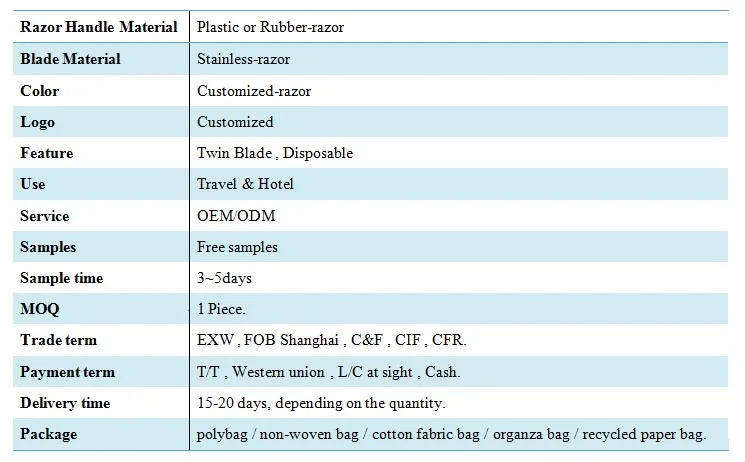 | Razor Handle Material | Plastic or Rubber-razor |
|---|---|
| Blade Material | Stainless-razor |
| Color | Customized-razor |
| Logo | Customized |
| Feature | Twin Blade , Disposable |
| Use | Travel & Hotel |
| Service | OEM/ODM |
| Samples | Free samples |
| Sample time | 3~5days |
| MOQ | 1 Piece. |
| Trade term | EXW , FOB Shanghai , C&F , CIF , CFR. |
| Payment term | T/T , Western union , L/C at sight , Cash. |
| Delivery time | 15-20 days, depending on the quantity. |
| Package | polybag / non-woven bag / cotton fabric bag / organza bag / recycled paper bag. |